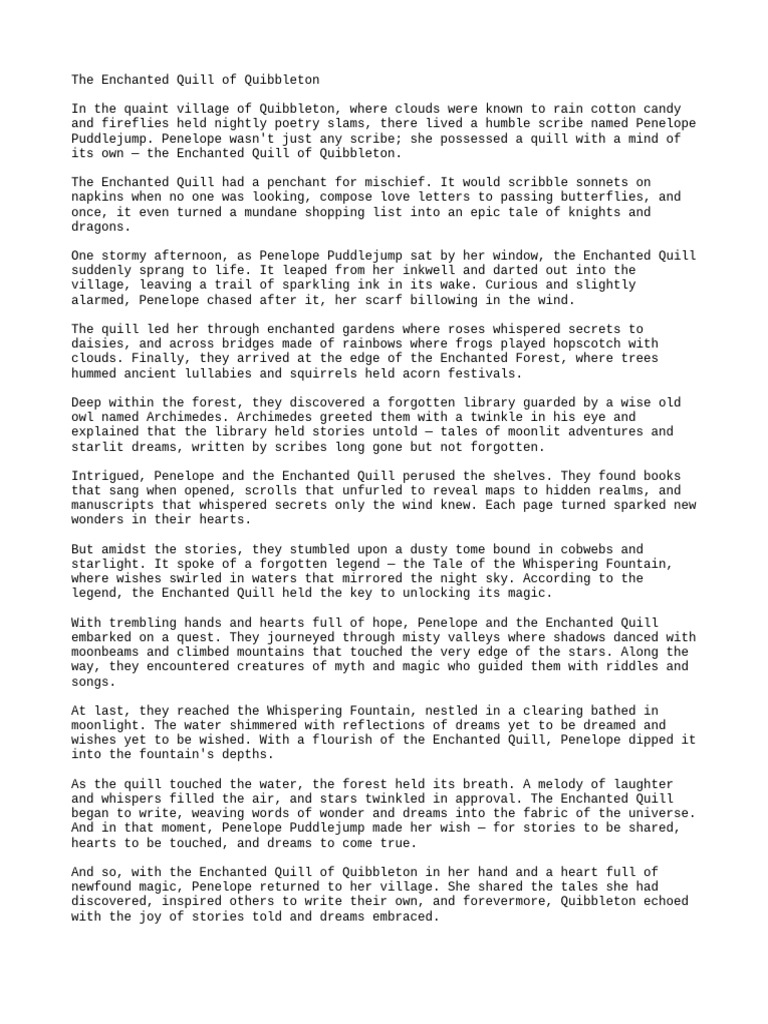 The Enchanted Quill of Quibbleton

In the quaint village of Quibbleton, where clouds were known to rain cotton candy and fireflies held nightly poetry slams, there lived a humble scribe named Penelope Puddlejump. Penelope wasn't just any scribe; she possessed a quill with a mind of its own — the Enchanted Quill of Quibbleton.

The Enchanted Quill had a penchant for mischief. It would scribble sonnets on napkins when no one was looking, compose love letters to passing butterflies, and once, it even turned a mundane shopping list into an epic tale of knights and dragons.

One stormy afternoon, as Penelope Puddlejump sat by her window, the Enchanted Quill suddenly sprang to life. It leaped from her inkwell and darted out into the village, leaving a trail of sparkling ink in its wake. Curious and slightly alarmed, Penelope chased after it, her scarf billowing in the wind.

The quill led her through enchanted gardens where roses whispered secrets to daisies, and across bridges made of rainbows where frogs played hopscotch with clouds. Finally, they arrived at the edge of the Enchanted Forest, where trees hummed ancient lullabies and squirrels held acorn festivals.

Deep within the forest, they discovered a forgotten library guarded by a wise old owl named Archimedes. Archimedes greeted them with a twinkle in his eye and explained that the library held stories untold — tales of moonlit adventures and starlit dreams, written by scribes long gone but not forgotten.

Intrigued, Penelope and the Enchanted Quill perused the shelves. They found books that sang when opened, scrolls that unfurled to reveal maps to hidden realms, and manuscripts that whispered secrets only the wind knew. Each page turned sparked new wonders in their hearts.

But amidst the stories, they stumbled upon a dusty tome bound in cobwebs and starlight. It spoke of a forgotten legend — the Tale of the Whispering Fountain, where wishes swirled in waters that mirrored the night sky. According to the legend, the Enchanted Quill held the key to unlocking its magic.

With trembling hands and hearts full of hope, Penelope and the Enchanted Quill embarked on a quest. They journeyed through misty valleys where shadows danced with moonbeams and climbed mountains that touched the very edge of the stars. Along the way, they encountered creatures of myth and magic who guided them with riddles and songs.

At last, they reached the Whispering Fountain, nestled in a clearing bathed in moonlight. The water shimmered with reflections of dreams yet to be dreamed and wishes yet to be wished. With a flourish of the Enchanted Quill, Penelope dipped it into the fountain's depths.

As the quill touched the water, the forest held its breath. A melody of laughter and whispers filled the air, and stars twinkled in approval. The Enchanted Quill began to write, weaving words of wonder and dreams into the fabric of the universe. And in that moment, Penelope Puddlejump made her wish — for stories to be shared, hearts to be touched, and dreams to come true.

And so, with the Enchanted Quill of Quibbleton in her hand and a heart full of newfound magic, Penelope returned to her village. She shared the tales she had discovered, inspired others to write their own, and forevermore, Quibbleton echoed with the joy of stories told and dreams embraced.